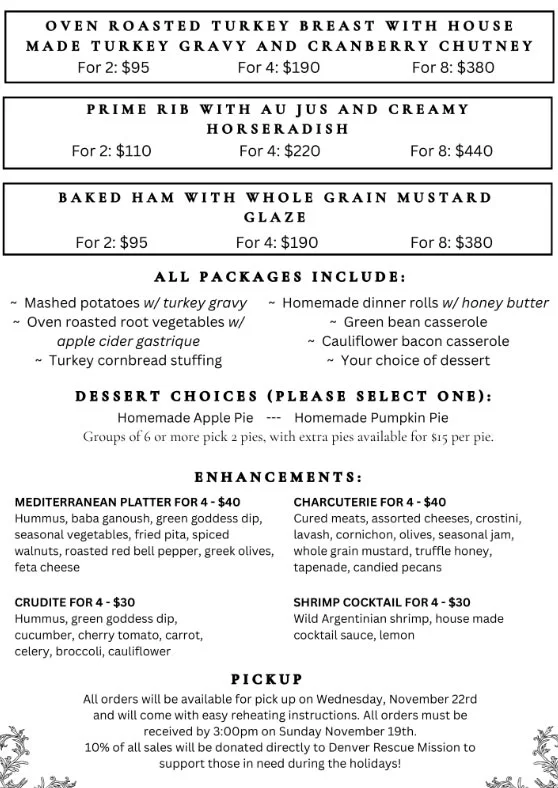 OVEN ROASTED TURKEY BREAST WITH HOUSE MADE TURKEY GRAVY AND CRANBERRY CHUTNEY
For 2: $95 For 4: $190 For 8: $380

PRIME RIB WITH AU JUS AND CREAMY HORSERADISH
For 2: $110 For 4: $220 For 8: $440

BAKED HAM WITH WHOLE GRAIN MUSTARD GLAZE
For 2: $95 For 4: $190 For 8: $380

ALL PACKAGES INCLUDE:

~ Mashed potatoes w/ turkey gravy
~ Oven roasted root vegetables w/ apple cider gastrique
~ Turkey cornbread stuffing

~ Homemade dinner rolls w/ honey butter
~ Green bean casserole
~ Cauliflower bacon casserole
~ Your choice of dessert

DESSERT CHOICES (PLEASE SELECT ONE):
Homemade Apple Pie --- Homemade Pumpkin Pie
Groups of 6 or more pick 2 pies, with extra pies available for $15 per pie.

ENHANCEMENTS:

MEDITERRANEAN PLATTER FOR 4 - $40
Hummus, baba ganoush, green goddess dip, seasonal vegetables, fried pita, spiced walnuts, roasted red bell pepper, greek olives, feta cheese

CRUDITE FOR 4 - $30
Hummus, green goddess dip, cucumber, cherry tomato, carrot, celery, broccoli, cauliflower

CHARCUTERIE FOR 4 - $40
Cured meats, assorted cheeses, crostini, lavash, cornichon, olives, seasonal jam, whole grain mustard, truffle honey, tapenade, candied pecans

SHRIMP COCKTAIL FOR 4 - $30
Wild Argentinian shrimp, house made cocktail sauce, lemon

PICKUP
All orders will be available for pick up on Wednesday, November 22rd and will come with easy reheating instructions. All orders must be received by 3:00pm on Sunday November 19th.
10% of all sales will be donated directly to Denver Rescue Mission to support those in need during the holidays!